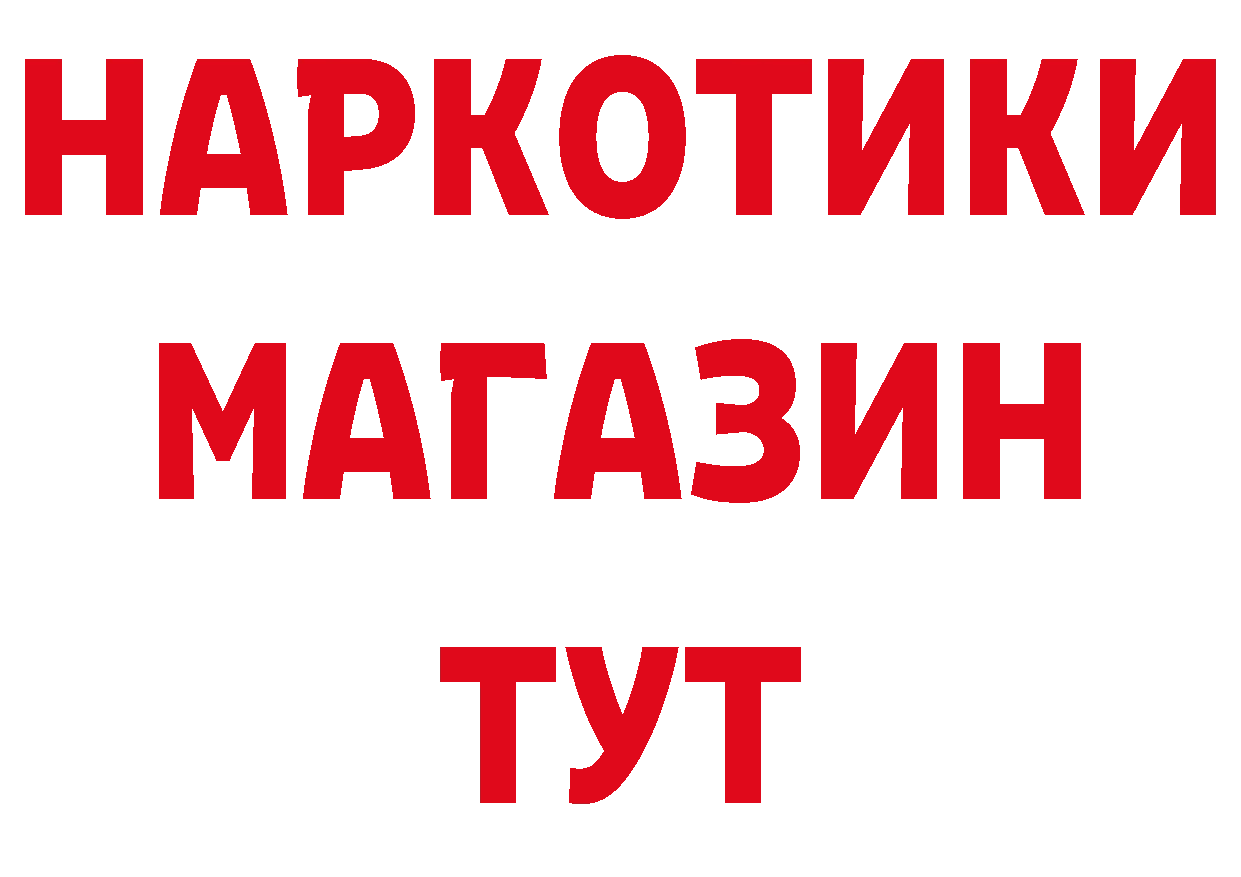 НАРКОТИКИ
МАГАЗИН
ТУТ